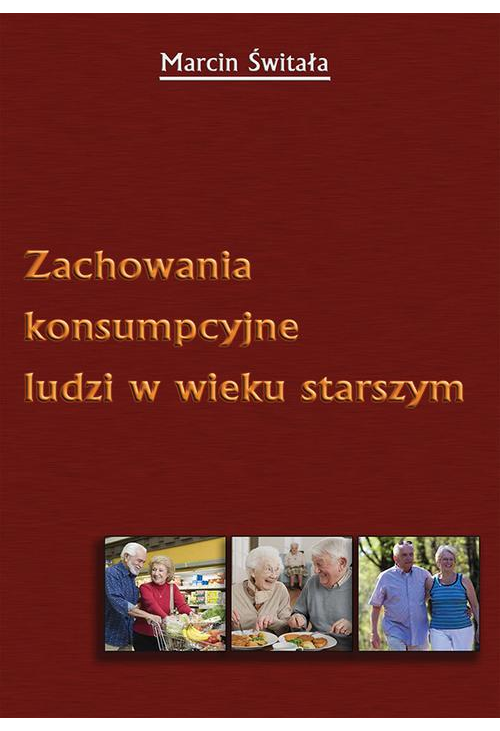 Marcin Świtała

Zachowania konsumpcyjne ludzi w wieku starszym